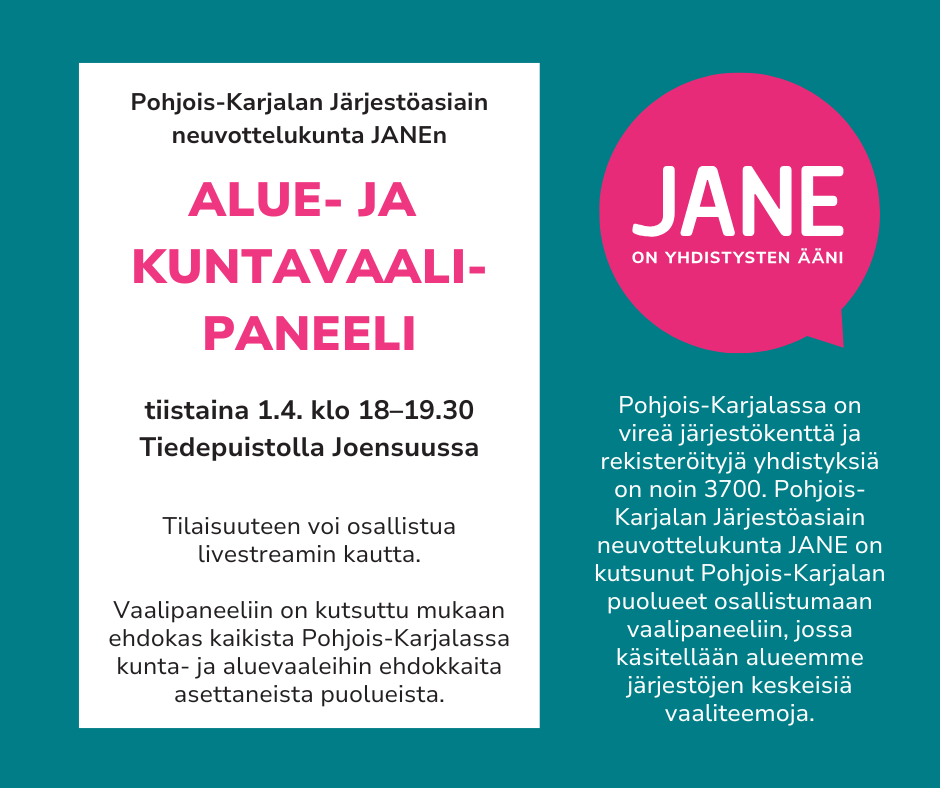 Pohjois-Karjalan Järjestöasiain neuvottelukunta JANEn

ALUE- JA KUNTAVAALI-PANEELI

tiistaina 1.4. klo 18–19.30
Tiedepuistolla Joensuussa

Tilaisuuteen voi osallistua livestreamin kautta.

Vaalipaneeliin on kutsuttu mukaan ehdokas kaikista Pohjois-Karjalassa kunta- ja aluevaaleihin ehdokkaita asettaneista puolueista.

JANE
ON YHDISTYSTEN ÄÄNI

Pohjois-Karjalassa on vireä järjestökenttä ja rekisteröityjä yhdistyksiä on noin 3700. Pohjois-Karjalan Järjestöasiain neuvottelukunta JANE on kutsunut Pohjois-Karjalan puolueet osallistumaan vaalipaneeliin, jossa käsitellään alueemme järjestöjen keskeisiä vaaliteemoja.